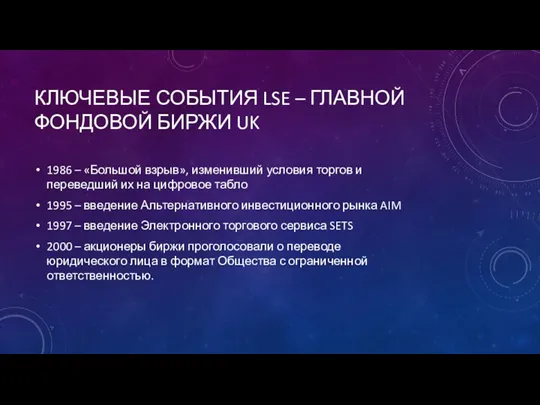 КЛЮЧЕВЫЕ СОБЫТИЯ LSE – ГЛАВНОЙ ФОНДОВОЙ БИРЖИ UK

• 1986 – «Большой взрыв», изменивший условия торгов и переведший их на цифровое табло
• 1995 – введение Альтернативного инвестиционного рынка AIM
• 1997 – введение Электронного торгового сервиса SETS
• 2000 – акционеры биржи проголосовали о переводе юридического лица в формат Общества с ограниченной ответственностью.